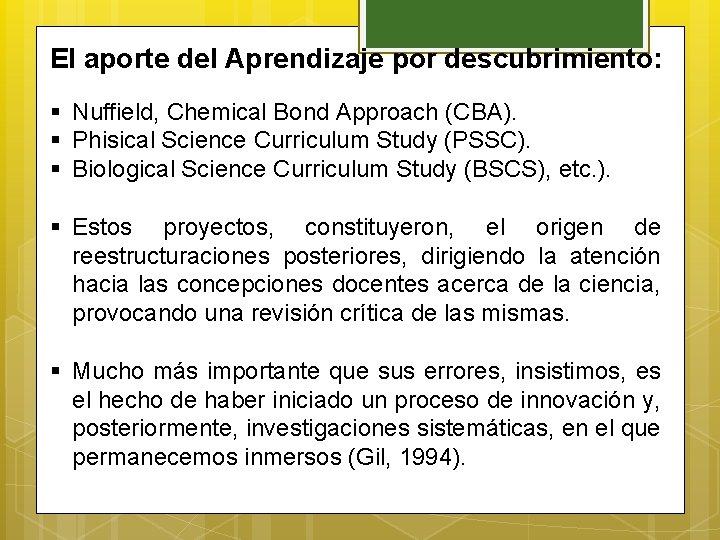 El aporte del Aprendizaje por descubrimiento:

▪ Nuffield, Chemical Bond Approach (CBA).
▪ Phisical Science Curriculum Study (PSSC).
▪ Biological Science Curriculum Study (BSCS), etc.).

▪ Estos proyectos, constituyeron, el origen de reestructuraciones posteriores, dirigiendo la atención hacia las concepciones docentes acerca de la ciencia, provocando una revisión crítica de las mismas.

▪ Mucho más importante que sus errores, insistimos, es el hecho de haber iniciado un proceso de innovación y, posteriormente, investigaciones sistemáticas, en el que permanecemos inmersos (Gil, 1994).